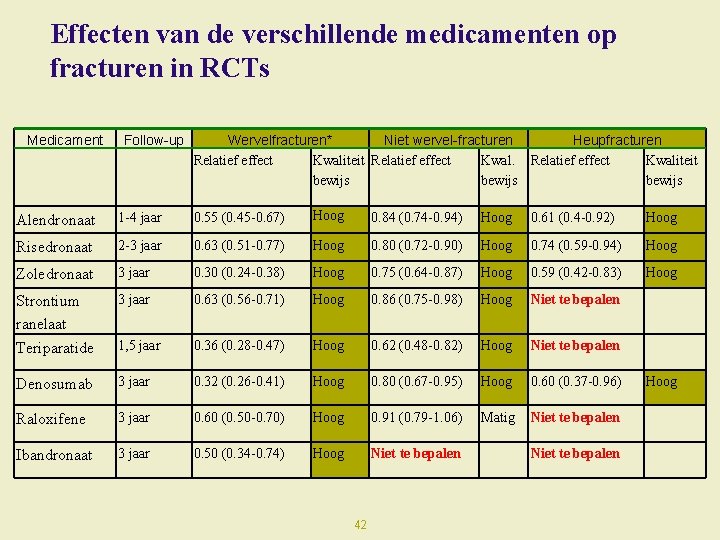 Effecten van de verschillende medicamenten op fracturen in RCTs

| Medicament | Follow-up | Wervelfracturen* | | Niet wervel-fracturen | | Heupfracturen | |
|---|---|---|---|---|---|---|---|
| | | Relatief effect | Kwaliteit bewijs | Relatief effect | Kwal. bewijs | Relatief effect | Kwaliteit bewijs |
| Alendronaat | 1-4 jaar | 0.55 (0.45-0.67) | Hoog | 0.84 (0.74-0.94) | Hoog | 0.61 (0.4-0.92) | Hoog |
| Risedronaat | 2-3 jaar | 0.63 (0.51-0.77) | Hoog | 0.80 (0.72-0.90) | Hoog | 0.74 (0.59-0.94) | Hoog |
| Zoledronaat | 3 jaar | 0.30 (0.24-0.38) | Hoog | 0.75 (0.64-0.87) | Hoog | 0.59 (0.42-0.83) | Hoog |
| Strontium ranelaat | 3 jaar | 0.63 (0.56-0.71) | Hoog | 0.86 (0.75-0.98) | Hoog | Niet te bepalen | |
| Teriparatide | 1,5 jaar | 0.36 (0.28-0.47) | Hoog | 0.62 (0.48-0.82) | Hoog | Niet te bepalen | |
| Denosumab | 3 jaar | 0.32 (0.26-0.41) | Hoog | 0.80 (0.67-0.95) | Hoog | 0.60 (0.37-0.96) | Hoog |
| Raloxifene | 3 jaar | 0.60 (0.50-0.70) | Hoog | 0.91 (0.79-1.06) | Matig | Niet te bepalen | |
| Ibandronaat | 3 jaar | 0.50 (0.34-0.74) | Hoog | Niet te bepalen | | Niet te bepalen | |

42